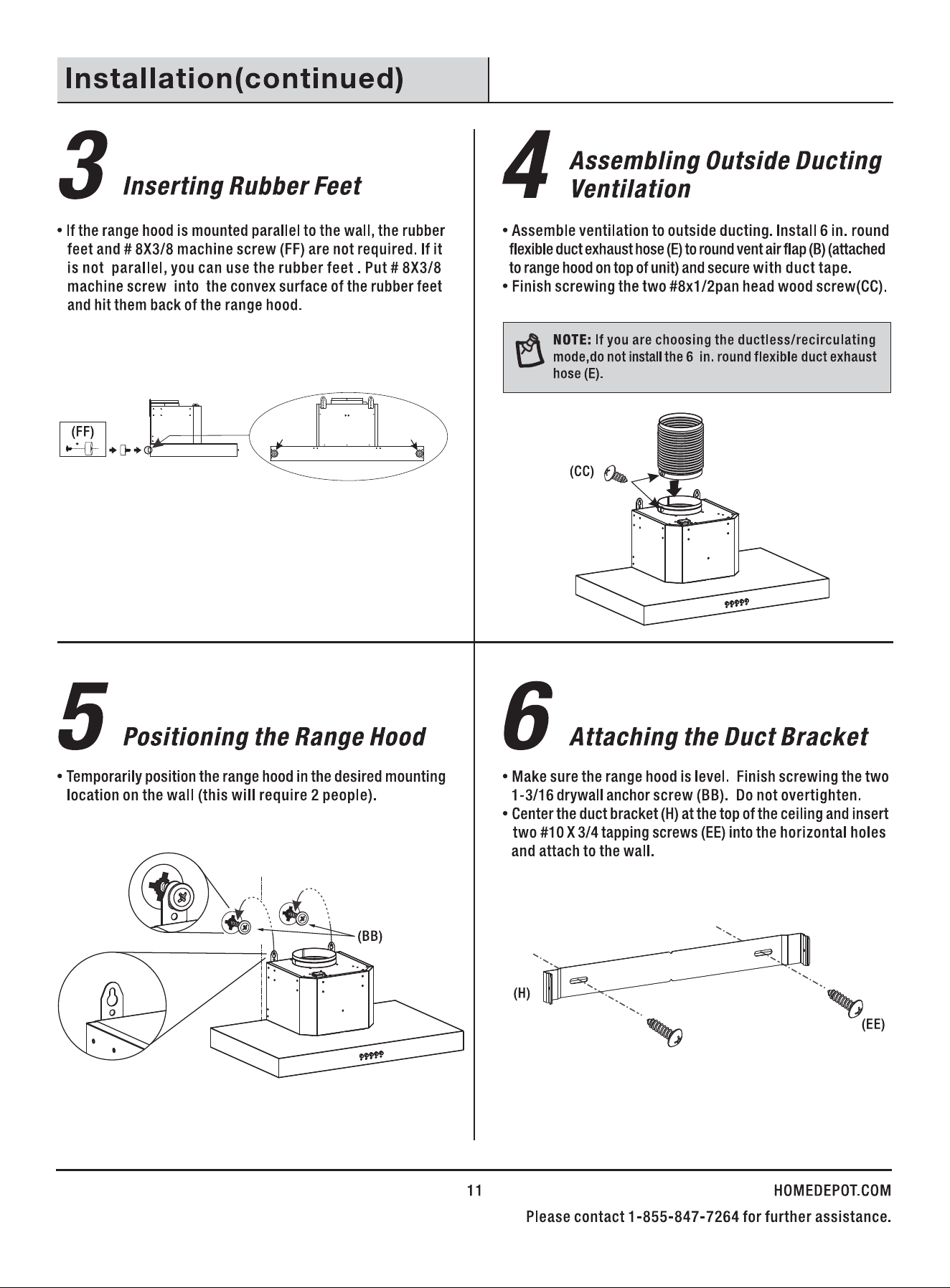 Installation(continued)

3 Inserting Rubber Feet

• If the range hood is mounted parallel to the wall, the rubber feet and # 8X3/8 machine screw (FF) are not required. If it is not parallel, you can use the rubber feet . Put # 8X3/8 machine screw into the convex surface of the rubber feet and hit them back of the range hood.

(FF)

4 Assembling Outside Ducting Ventilation

• Assemble ventilation to outside ducting. Install 6 in. round flexible duct exhaust hose (E) to round vent air flap (B) (attached to range hood on top of unit) and secure with duct tape.
• Finish screwing the two #8x1/2pan head wood screw(CC).

NOTE: If you are choosing the ductless/recirculating mode,do not install the 6 in. round flexible duct exhaust hose (E).

(CC)

5 Positioning the Range Hood

• Temporarily position the range hood in the desired mounting location on the wall (this will require 2 people).

(BB)

6 Attaching the Duct Bracket

• Make sure the range hood is level. Finish screwing the two 1-3/16 drywall anchor screw (BB). Do not overtighten.
• Center the duct bracket (H) at the top of the ceiling and insert two #10 X 3/4 tapping screws (EE) into the horizontal holes and attach to the wall.

(H)

(EE)

11

HOMEDEPOT.COM

Please contact 1-855-847-7264 for further assistance.